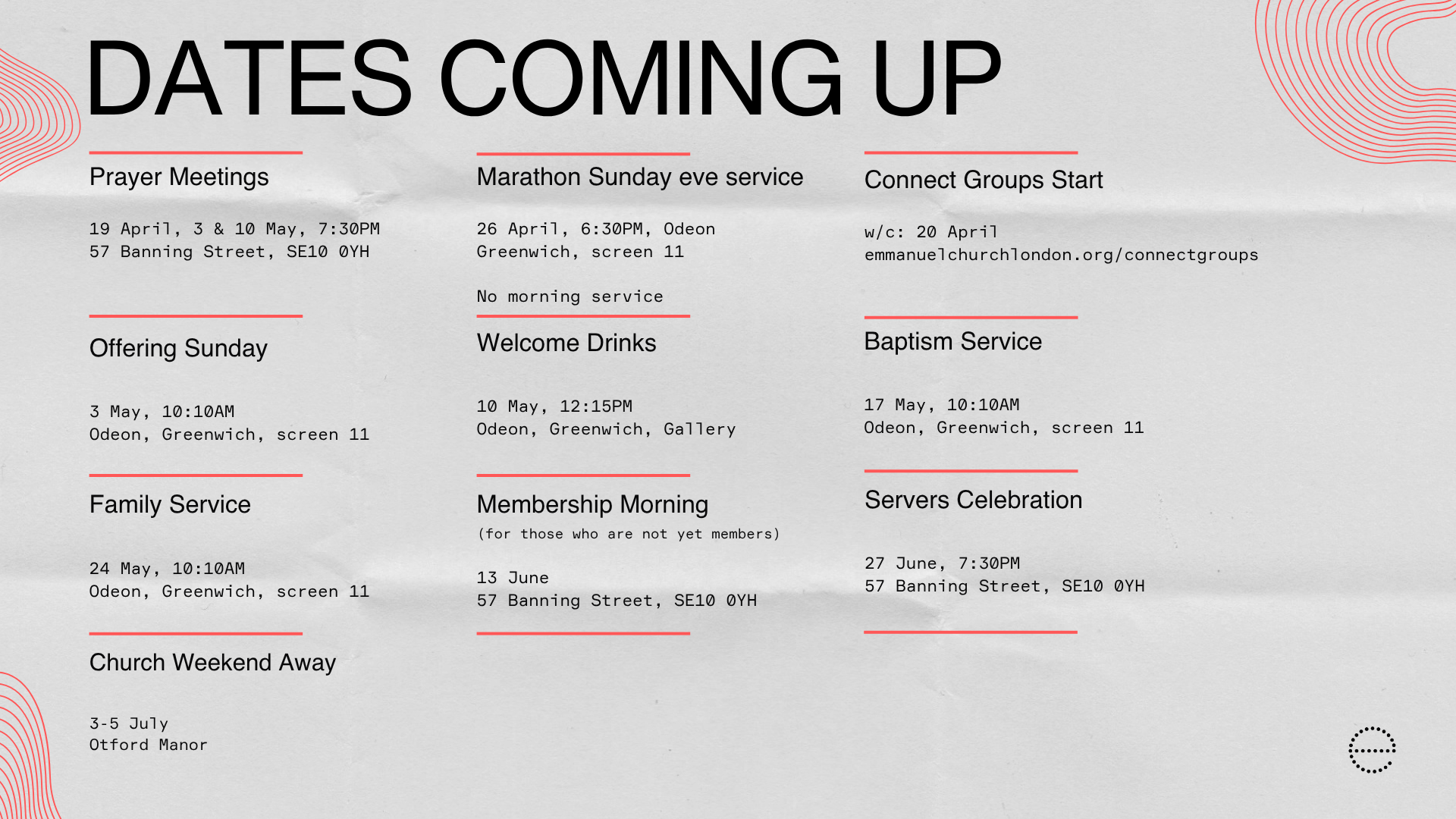 DATES COMING UP

Prayer Meetings

19 April, 3 & 10 May, 7:30PM
57 Banning Street, SE10 0YH

Offering Sunday

3 May, 10:10AM
Odeon, Greenwich, screen 11

Family Service

24 May, 10:10AM
Odeon, Greenwich, screen 11

Church Weekend Away

3-5 July
Otford Manor

Marathon Sunday eve service

26 April, 6:30PM, Odeon Greenwich, screen 11

No morning service

Welcome Drinks

10 May, 12:15PM
Odeon, Greenwich, Gallery

Membership Morning
(for those who are not yet members)

13 June
57 Banning Street, SE10 0YH

Connect Groups Start

w/c: 20 April
emmanuelchurchlondon.org/connectgroups

Baptism Service

17 May, 10:10AM
Odeon, Greenwich, screen 11

Servers Celebration

27 June, 7:30PM
57 Banning Street, SE10 0YH